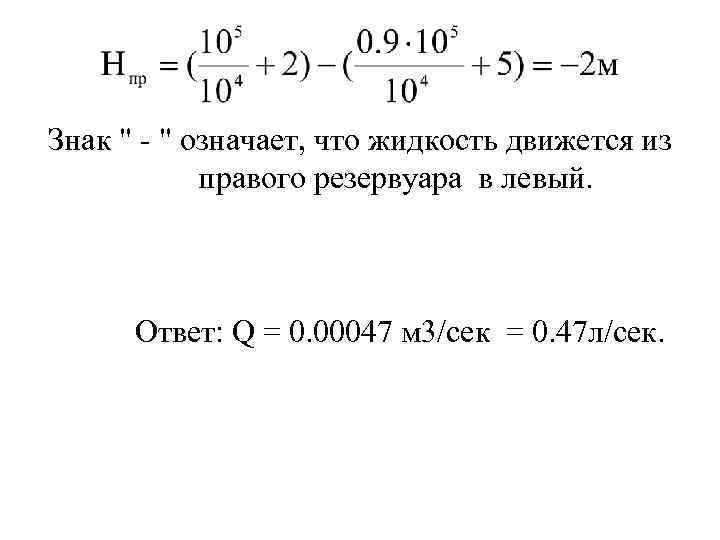 $H_{пр} = (\frac{10^5}{10^4} + 2) - (\frac{0.9 \cdot 10^5}{10^4} + 5) = -2м$

Знак " - " означает, что жидкость движется из правого резервуара в левый.

Ответ: Q = 0.00047 м3/сек = 0.47л/сек.